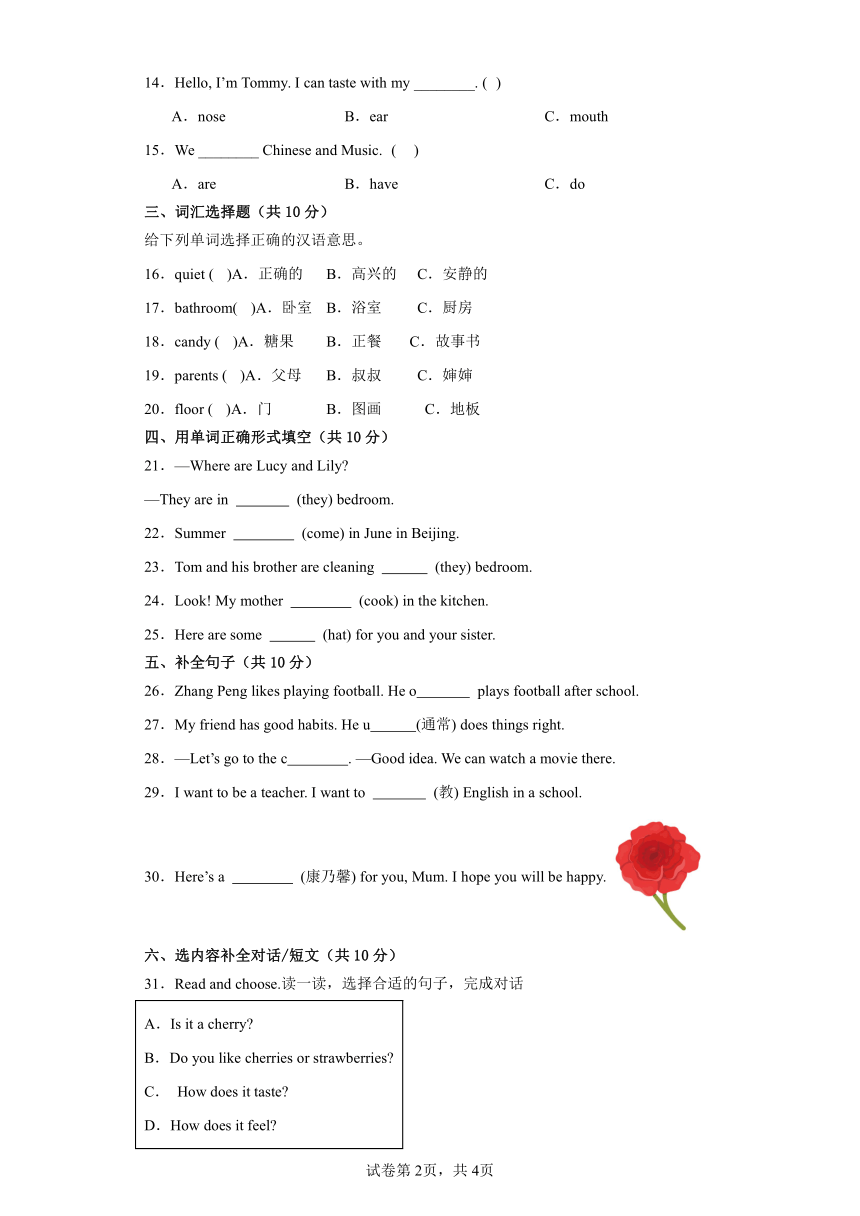 14．Hello, I'm Tommy. I can taste with my ________. ( )

A．nose B．ear C．mouth

15．We ________ Chinese and Music. ( )

A．are B．have C．do

三、词汇选择题（共 10 分）

给下列单词选择正确的汉语意思。

16．quiet ( )A．正确的 B．高兴的 C．安静的

17．bathroom( )A．卧室 B．浴室 C．厨房

18．candy ( )A．糖果 B．正餐 C．故事书

19．parents ( )A．父母 B．叔叔 C．婶婶

20．floor ( )A．门 B．图画 C．地板

四、用单词正确形式填空（共 10 分）

21．—Where are Lucy and Lily?

—They are in _______ (they) bedroom.

22．Summer ________ (come) in June in Beijing.

23．Tom and his brother are cleaning ______ (they) bedroom.

24．Look! My mother ________ (cook) in the kitchen.

25．Here are some ______ (hat) for you and your sister.

五、补全句子（共 10 分）

26．Zhang Peng likes playing football. He o_______ plays football after school.

27．My friend has good habits. He u______(通常) does things right.

28．—Let's go to the c________. —Good idea. We can watch a movie there.

29．I want to be a teacher. I want to _______ (教) English in a school.

30．Here's a ________ (康乃馨) for you, Mum. I hope you will be happy.

六、选内容补全对话/短文（共 10 分）

31．Read and choose.读一读，选择合适的句子，完成对话

A．Is it a cherry?
B．Do you like cherries or strawberries?
C． How does it taste?
D．How does it feel?

试卷第 2页，共 4页